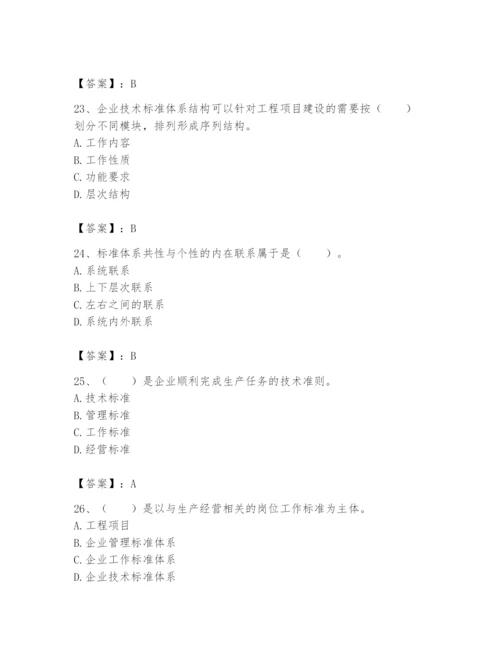 【答案】：B

23、企业技术标准体系结构可以针对工程项目建设的需要按（　　）划分不同模块，排列形成序列结构。
A. 工作内容
B. 工作性质
C. 功能要求
D. 层次结构

【答案】：B

24、标准体系共性与个性的内在联系属于是（　　）。
A. 系统联系
B. 上下层次联系
C. 左右之间的联系
D. 系统内外联系

【答案】：B

25、（　　）是企业顺利完成生产任务的技术准则。
A. 技术标准
B. 管理标准
C. 工作标准
D. 经营标准

【答案】：A

26、（　　）是以与生产经营相关的岗位工作标准为主体。
A. 工程项目
B. 企业管理标准体系
C. 企业工作标准体系
D. 企业技术标准体系